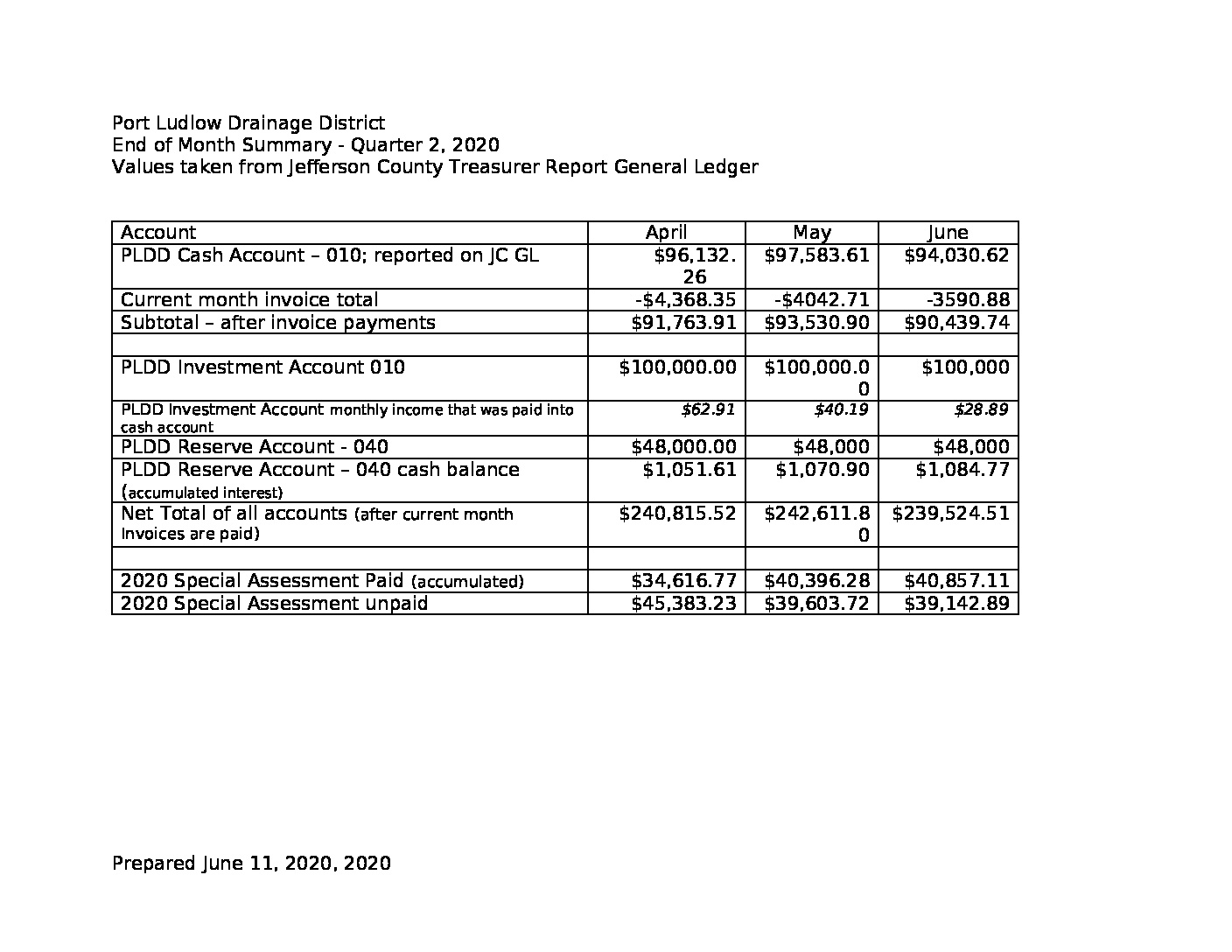 Port Ludlow Drainage District
End of Month Summary - Quarter 2, 2020
Values taken from Jefferson County Treasurer Report General Ledger

| Account | April | May | June |
|---|---|---|---|
| PLDD Cash Account – 010; reported on JC GL | \$96,132.26 | \$97,583.61 | \$94,030.62 |
| Current month invoice total | -\$4,368.35 | -\$4042.71 | -3590.88 |
| Subtotal – after invoice payments | \$91,763.91 | \$93,530.90 | \$90,439.74 |
| | | | |
| PLDD Investment Account 010 | \$100,000.00 | \$100,000.00 | \$100,000 |
| PLDD Investment Account monthly income that was paid into cash account | \$62.91 | \$40.19 | \$28.89 |
| PLDD Reserve Account - 040 | \$48,000.00 | \$48,000 | \$48,000 |
| PLDD Reserve Account – 040 cash balance (accumulated interest) | \$1,051.61 | \$1,070.90 | \$1,084.77 |
| Net Total of all accounts (after current month Invoices are paid) | \$240,815.52 | \$242,611.80 | \$239,524.51 |
| | | | |
| 2020 Special Assessment Paid (accumulated) | \$34,616.77 | \$40,396.28 | \$40,857.11 |
| 2020 Special Assessment unpaid | \$45,383.23 | \$39,603.72 | \$39,142.89 |

Prepared June 11, 2020, 2020